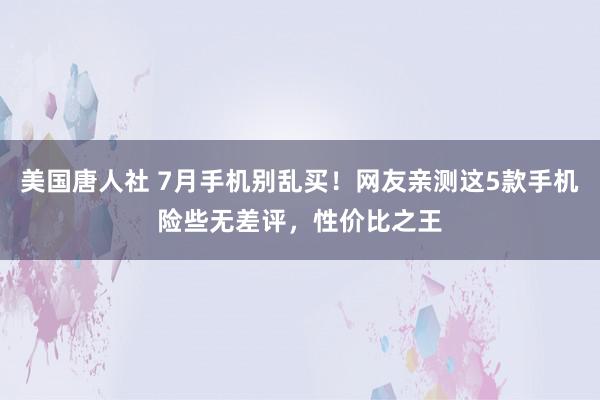 美国唐人社 7月手机别乱买！网友亲测这5款手机险些无差评，性价比之王